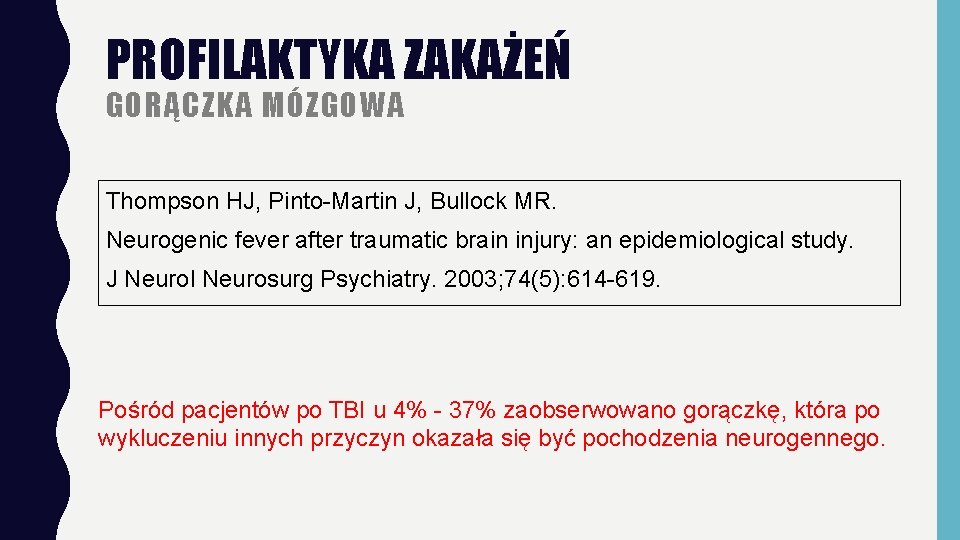 PROFILAKTYKA ZAKAŻEŃ
GORĄCZKA MÓZGOWA

Thompson HJ, Pinto-Martin J, Bullock MR.

Neurogenic fever after traumatic brain injury: an epidemiological study.

J Neurol Neurosurg Psychiatry. 2003;74(5):614-619.

Pośród pacjentów po TBI u 4% - 37% zaobserwowano gorączkę, która po wykluczeniu innych przyczyn okazała się być pochodzenia neurogennego.